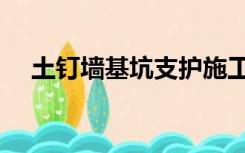 土钉墙基坑支护施工